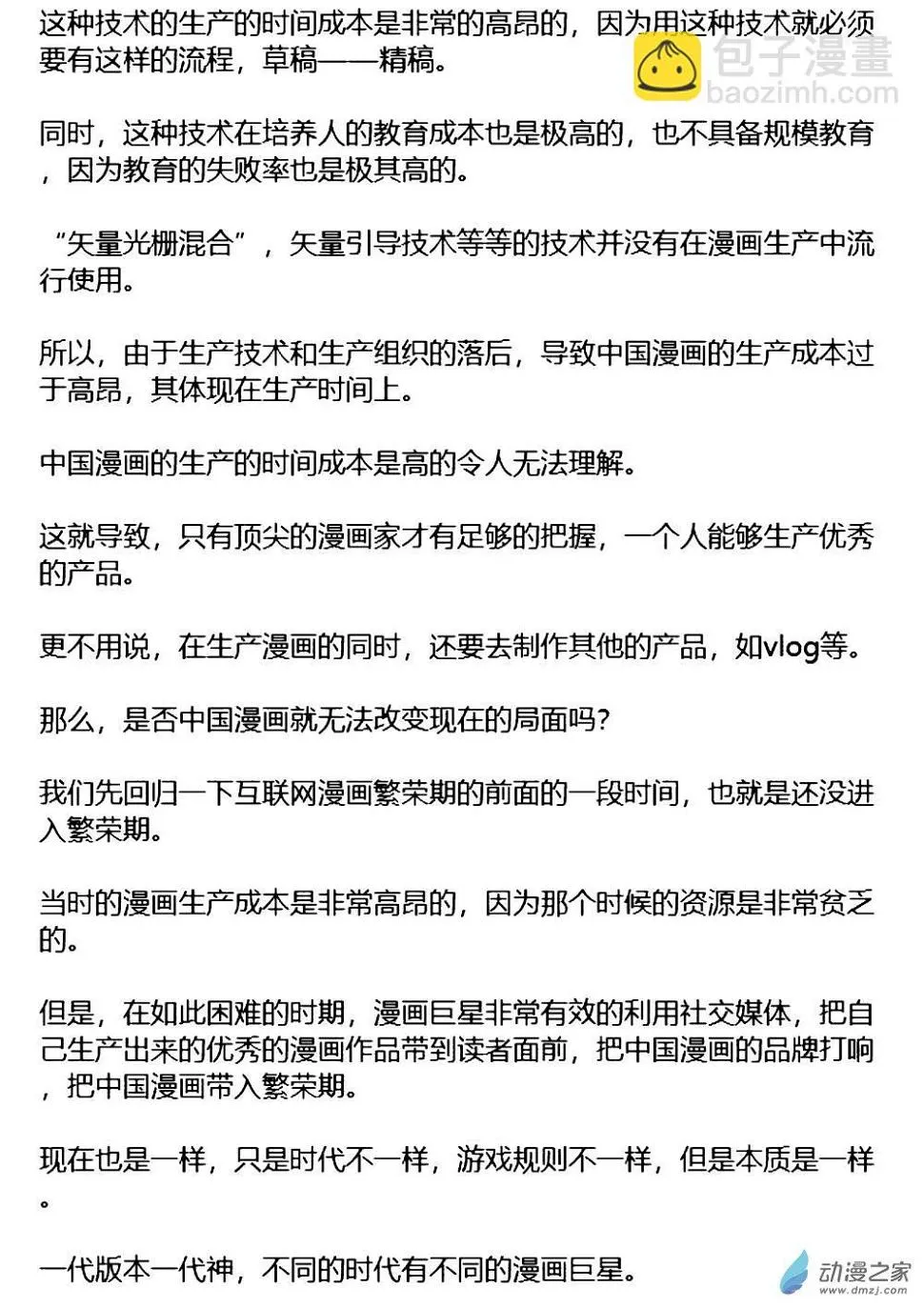 这种技术的生产的时间成本是非常的高昂的，因为用这种技术就必须要有这样的流程，草稿——精稿。

包子漫畫
baozimh.com

同时，这种技术在培养人的教育成本也是极高的，也不具备规模教育，因为教育的失败率也是极其高的。

“矢量光栅混合”，矢量引导技术等等的技术并没有在漫画生产中流行使用。

所以，由于生产技术和生产组织的落后，导致中国漫画的生产成本过于高昂，其体现在生产时间上。

中国漫画的生产的时间成本是高的令人无法理解。

这就导致，只有顶尖的漫画家才有足够的把握，一个人能够生产优秀的产品。

更不用说，在生产漫画的同时，还要去制作其他的产品，如vlog等。

那么，是否中国漫画就无法改变现在的局面吗？

我们先回归一下互联网漫画繁荣期的前面的一段时间，也就是还没进入繁荣期。

当时的漫画生产成本是非常高昂的，因为那个时候的资源是非常贫乏的。

但是，在如此困难的时期，漫画巨星非常有效的利用社交媒体，把自己生产出来的优秀的漫画作品带到读者面前，把中国漫画的品牌打响，把中国漫画带入繁荣期。

现在也是一样，只是时代不一样，游戏规则不一样，但是本质是一样。

一代版本一代神，不同的时代有不同的漫画巨星。

动漫之家
www.dmzj.com